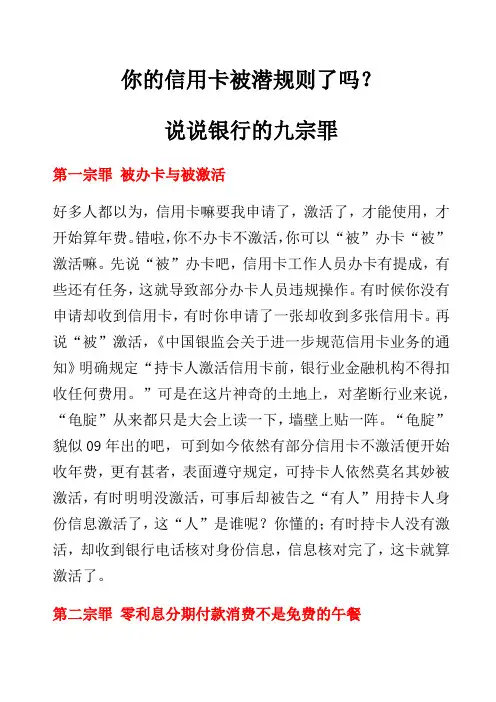 你的信用卡被潜规则了吗？

说说银行的九宗罪

第一宗罪 被办卡与被激活

好多人都以为，信用卡嘛要我申请了，激活了，才能使用，才开始算年费。错啦，你不办卡不激活，你可以“被”办卡“被”激活嘛。先说“被”办卡吧，信用卡工作人员办卡有提成，有些还有任务，这就导致部分办卡人员违规操作。有时候你没有申请却收到信用卡，有时你申请了一张却收到多张信用卡。再说“被”激活，《中国银监会关于进一步规范信用卡业务的通知》明确规定“持卡人激活信用卡前，银行业金融机构不得扣收任何费用。”可是在这片神奇的土地上，对垄断行业来说，“龟腚”从来都只是大会上读一下，墙壁上贴一阵。“龟腚”貌似 09 年出的吧，可到如今依然有部分信用卡不激活便开始收年费，更有甚者，表面遵守规定，可持卡人依然莫名其妙被激活，有时明明没激活，可事后却被告之“有人”用持卡人身份信息激活了，这“人”是谁呢？你懂的；有时持卡人没有激活，却收到银行电话核对身份信息，信息核对完了，这卡就算激活了。

第二宗罪 零利息分期付款消费不是免费的午餐